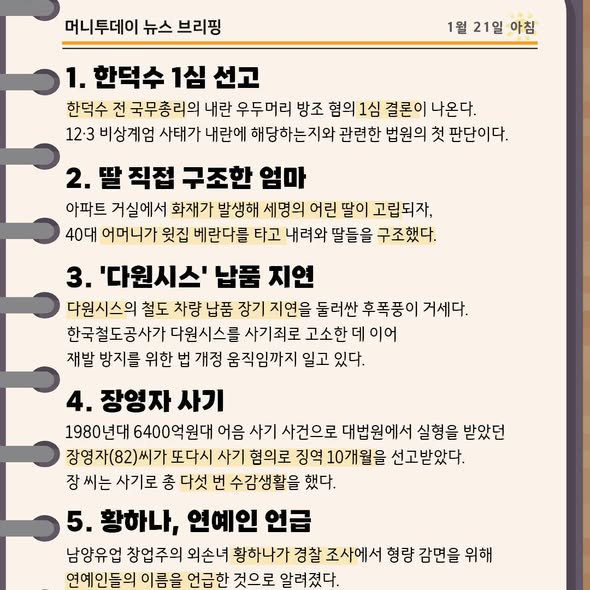 머니투데이 뉴스 브리핑

1월 21일 아침

1. 한덕수 1심 선고

한덕수 전 국무총리의 내란 우두머리 방조 혐의 1심 결론이 나온다. 12·3 비상계엄 사태가 내란에 해당하는지와 관련한 법원의 첫 판단이다.

2. 딸 직접 구조한 엄마

아파트 거실에서 화재가 발생해 세명의 어린 딸이 고립되자, 40대 어머니가 윗집 베란다를 타고 내려와 딸들을 구조했다.

3. '다원시스' 납품 지연

다원시스의 철도 차량 납품 장기 지연을 둘러싼 후폭풍이 거세다. 한국철도공사가 다원시스를 사기죄로 고소한 데 이어 재발 방지를 위한 법 개정 움직임까지 일고 있다.

4. 장영자 사기

1980년대 6400억원대 어음 사기 사건으로 대법원에서 실형을 받았던 장영자(82)씨가 또다시 사기 혐의로 징역 10개월을 선고받았다. 장 씨는 사기로 총 다섯 번 수감생활을 했다.

5. 황하나, 연예인 언급

남양유업 창업주의 외손녀 황하나가 경찰 조사에서 형량 감면을 위해 연예인들의 이름을 언급한 것으로 알려졌다.